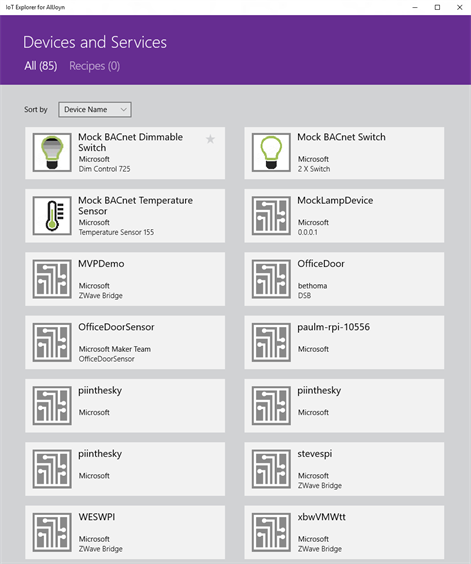 IoT Explorer for AllJoyn

Devices and Services

All (85) Recipes (0)

Sort by Device Name

Mock BACnet Dimmable Switch
Microsoft
Dim Control 725

Mock BACnet Switch
Microsoft
2 X Switch

Mock BACnet Temperature Sensor
Microsoft
Temperature Sensor 155

MockLampDevice
Microsoft
0.0.0.1

MVPDemo
Microsoft
ZWave Bridge

OfficeDoor
bethoma
DSB

OfficeDoorSensor
Microsoft Maker Team
OfficeDoorSensor

paulm-rpi-10556
Microsoft

piinthesky
Microsoft

piinthesky
Microsoft

piinthesky
Microsoft

stevespi
Microsoft
ZWave Bridge

WESWPI
Microsoft
ZWave Bridge

xbwVMWtt
Microsoft
ZWave Bridge